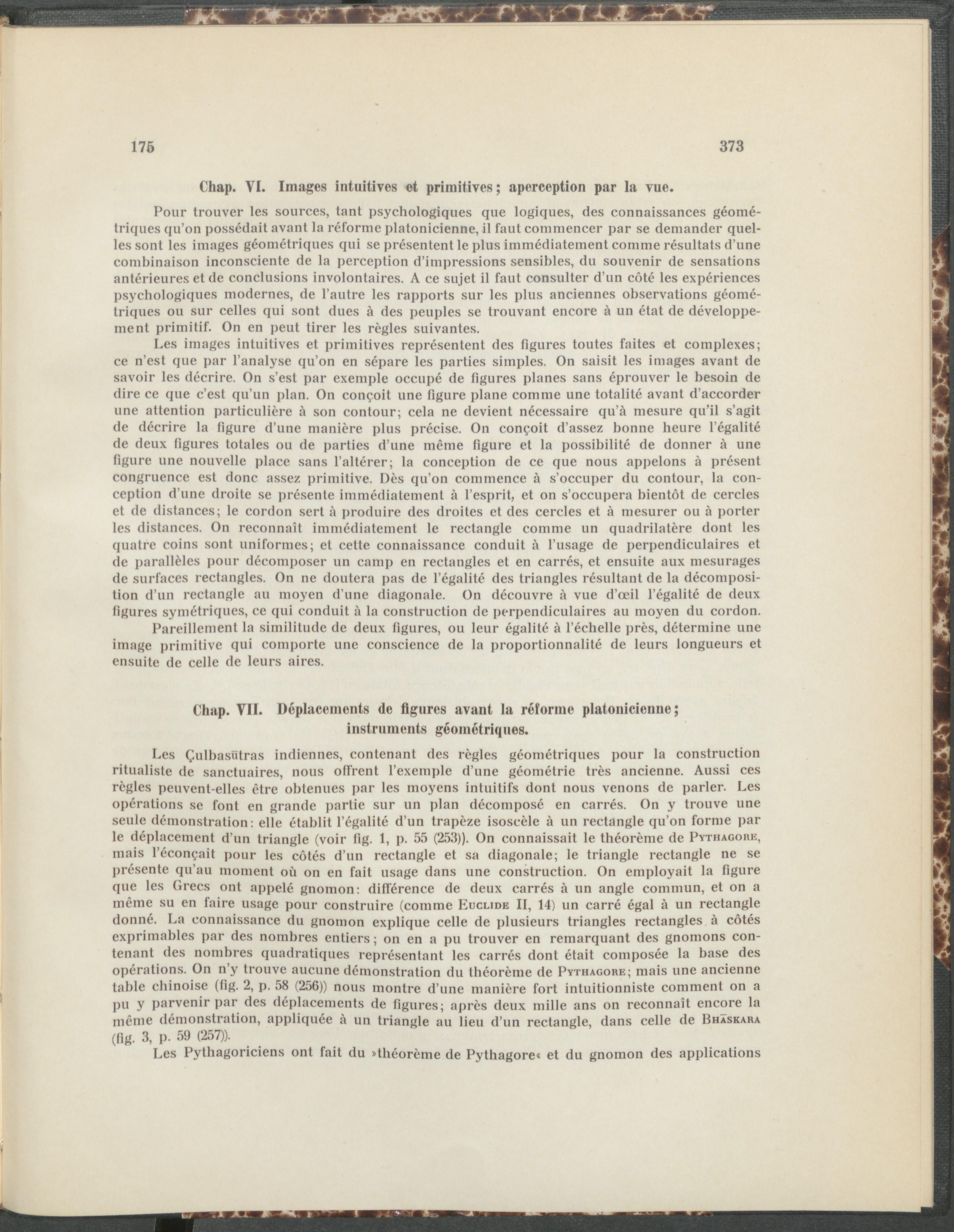 175

373

Chap. VI. Images intuitives et primitives; aperception par la vue.

Pour trouver les sources, tant psychologiques que logiques, des connaissances géométriques qu'on possédait avant la réforme platonicienne, il faut commencer par se demander quelles sont les images géométriques qui se présentent le plus immédiatement comme résultats d'une combinaison inconsciente de la perception d'impressions sensibles, du souvenir de sensations antérieures et de conclusions involontaires. A ce sujet il faut consulter d'un côté les expériences psychologiques modernes, de l'autre les rapports sur les plus anciennes observations géométriques ou sur celles qui sont dues à des peuples se trouvant encore à un état de développement primitif. On en peut tirer les règles suivantes.

Les images intuitives et primitives représentent des figures toutes faites et complexes; ce n'est que par l'analyse qu'on en sépare les parties simples. On saisit les images avant de savoir les décrire. On s'est par exemple occupé de figures planes sans éprouver le besoin de dire ce que c'est qu'un plan. On conçoit une figure plane comme une totalité avant d'accorder une attention particulière à son contour; cela ne devient nécessaire qu'à mesure qu'il s'agit de décrire la figure d'une manière plus précise. On conçoit d'assez bonne heure l'égalité de deux figures totales ou de parties d'une même figure et la possibilité de donner à une figure une nouvelle place sans l'altérer; la conception de ce que nous appelons à présent congruence est donc assez primitive. Dès qu'on commence à s'occuper du contour, la conception d'une droite se présente immédiatement à l'esprit, et on s'occupera bientôt de cercles et de distances; le cordon sert à produire des droites et des cercles et à mesurer ou à porter les distances. On reconnaît immédiatement le rectangle comme un quadrilatère dont les quatre coins sont uniformes; et cette connaissance conduit à l'usage de perpendiculaires et de parallèles pour décomposer un camp en rectangles et en carrés, et ensuite aux mesurages de surfaces rectangles. On ne doutera pas de l'égalité des triangles résultant de la décomposition d'un rectangle au moyen d'une diagonale. On découvre à vue d'œil l'égalité de deux figures symétriques, ce qui conduit à la construction de perpendiculaires au moyen du cordon.

Pareillement la similitude de deux figures, ou leur égalité à l'échelle près, détermine une image primitive qui comporte une conscience de la proportionnalité de leurs longueurs et ensuite de celle de leurs aires.

Chap. VII. Déplacements de figures avant la réforme platonicienne; instruments géométriques.

Les Çulbasūtras indiennes, contenant des règles géométriques pour la construction ritualiste de sanctuaires, nous offrent l'exemple d'une géométrie très ancienne. Aussi ces règles peuvent-elles être obtenues par les moyens intuitifs dont nous venons de parler. Les opérations se font en grande partie sur un plan décomposé en carrés. On y trouve une seule démonstration: elle établit l'égalité d'un trapèze isoscèle à un rectangle qu'on forme par le déplacement d'un triangle (voir fig. 1, p. 55 (253)). On connaissait le théorème de Pythagore, mais l'éconçait pour les côtés d'un rectangle et sa diagonale; le triangle rectangle ne se présente qu'au moment où on en fait usage dans une construction. On employait la figure que les Grecs ont appelé gnomon: différence de deux carrés à un angle commun, et on a même su en faire usage pour construire (comme Euclide II, 14) un carré égal à un rectangle donné. La connaissance du gnomon explique celle de plusieurs triangles rectangles à côtés exprimables par des nombres entiers; on en a pu trouver en remarquant des gnomons contenant des nombres quadratiques représentant les carrés dont était composée la base des opérations. On n'y trouve aucune démonstration du théorème de Pythagore; mais une ancienne table chinoise (fig. 2, p. 58 (256)) nous montre d'une manière fort intuitionniste comment on a pu y parvenir par des déplacements de figures; après deux mille ans on reconnaît encore la même démonstration, appliquée à un triangle au lieu d'un rectangle, dans celle de Bhāskara (fig. 3, p. 59 (257)).

Les Pythagoriciens ont fait du »théorème de Pythagore« et du gnomon des applications